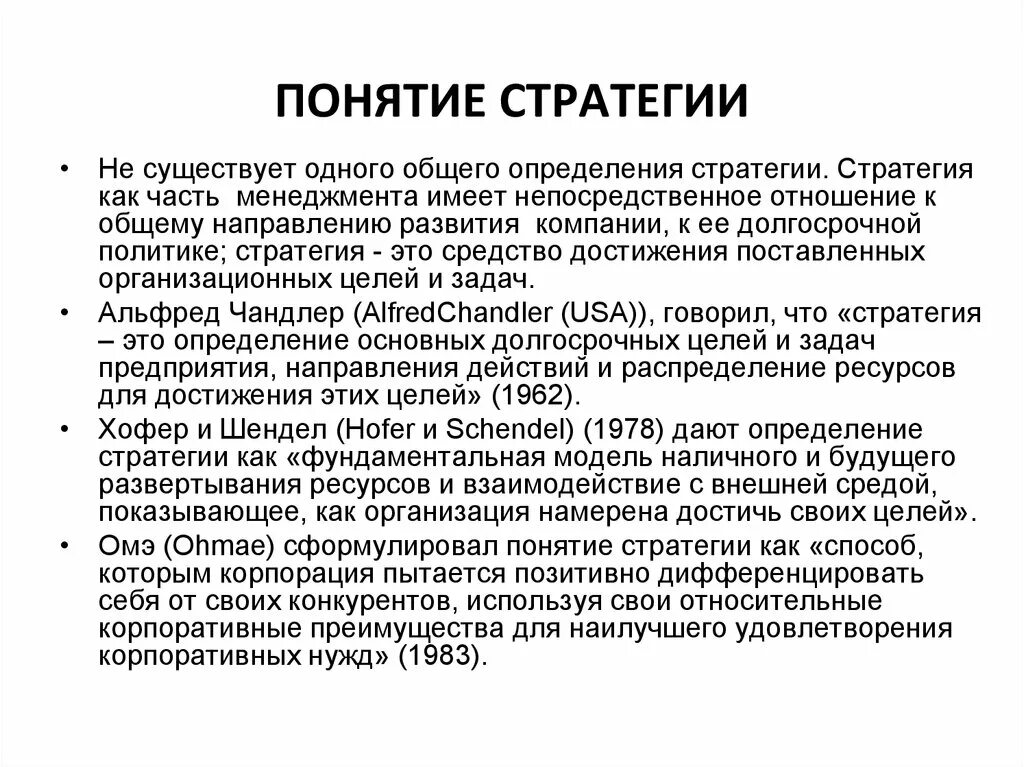 ПОНЯТИЕ СТРАТЕГИИ

• Не существует одного общего определения стратегии. Стратегия как часть менеджмента имеет непосредственное отношение к общему направлению развития компании, к ее долгосрочной политике; стратегия - это средство достижения поставленных организационных целей и задач.

• Альфред Чандлер (AlfredChandler (USA)), говорил, что «стратегия – это определение основных долгосрочных целей и задач предприятия, направления действий и распределение ресурсов для достижения этих целей» (1962).

• Хофер и Шендел (Hofer и Schendel) (1978) дают определение стратегии как «фундаментальная модель наличного и будущего развертывания ресурсов и взаимодействие с внешней средой, показывающее, как организация намерена достичь своих целей».

• Омэ (Ohmae) сформулировал понятие стратегии как «способ, которым корпорация пытается позитивно дифференцировать себя от своих конкурентов, используя свои относительные корпоративные преимущества для наилучшего удовлетворения корпоративных нужд» (1983).